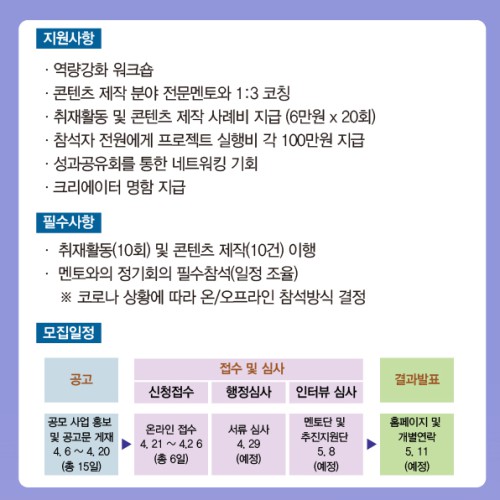 지원사항

· 역량강화 워크숍
· 콘텐츠 제작 분야 전문멘토와 1:3 코칭
· 취재활동 및 콘텐츠 제작 사례비 지급 (6만원 x 20회)
· 참석자 전원에게 프로젝트 실행비 각 100만원 지급
· 성과공유회를 통한 네트워킹 기회
· 크리에이터 명함 지급

필수사항

· 취재활동(10회) 및 콘텐츠 제작(10건) 이행
· 멘토와의 정기회의 필수참석(일정 조율)
※ 코로나 상황에 따라 온/오프라인 참석방식 결정

모집일정

공고

공모 사업 홍보 및 공고문 게재
4. 6 ~ 4. 20
(총 15일)

▶

접수 및 심사

신청접수

온라인 접수
4. 21 ~ 4.2 6
(총 6일)

행정심사

서류 심사
4. 29
(예정)

인터뷰 심사

멘토단 및 추진지원단
5. 8
(예정)

▶

결과발표

홈페이지 및 개별연락
5. 11
(예정)